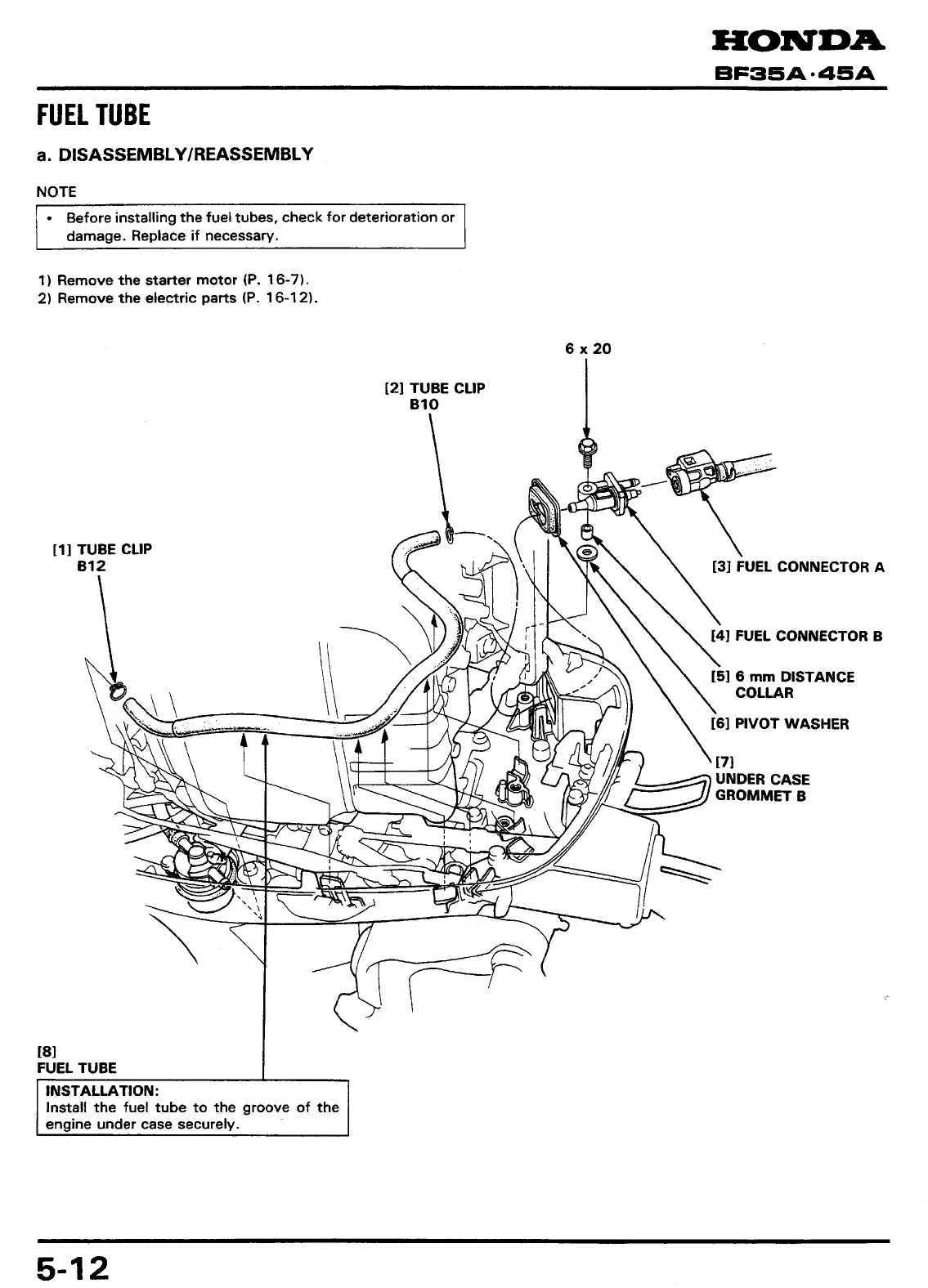 HONDA
BF35A·45A

FUEL TUBE

a. DISASSEMBLY/REASSEMBLY

NOTE

• Before installing the fuel tubes, check for deterioration or damage. Replace if necessary.

1) Remove the starter motor (P. 16-7).
2) Remove the electric parts (P. 16-12).

6 x 20

[2] TUBE CLIP
B10

[1] TUBE CLIP
B12

[3] FUEL CONNECTOR A

[4] FUEL CONNECTOR B

[5] 6 mm DISTANCE COLLAR

[6] PIVOT WASHER

[7]
UNDER CASE GROMMET B

[8]
FUEL TUBE

INSTALLATION:
Install the fuel tube to the groove of the engine under case securely.

5-12